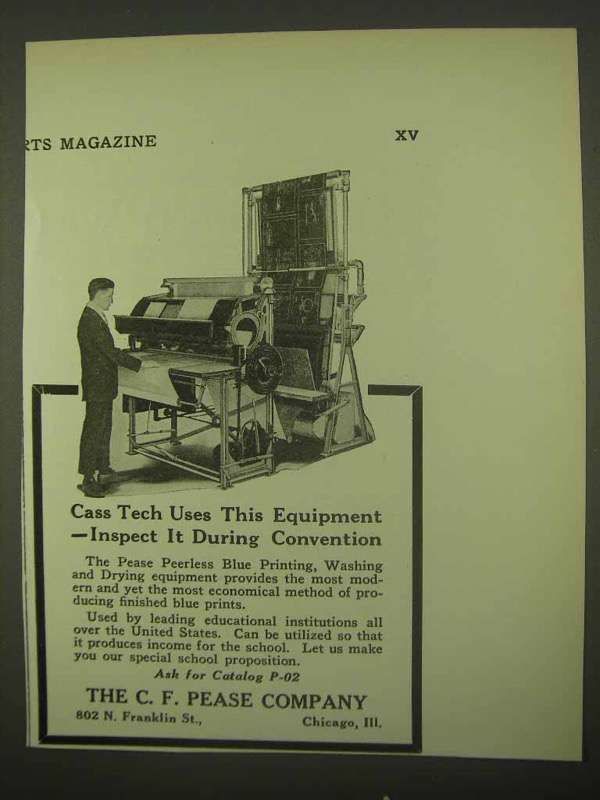 RTS MAGAZINE

XV

Cass Tech Uses This Equipment —Inspect It During Convention

The Pease Peerless Blue Printing, Washing and Drying equipment provides the most modern and yet the most economical method of producing finished blue prints.

Used by leading educational institutions all over the United States. Can be utilized so that it produces income for the school. Let us make you our special school proposition.

Ask for Catalog P-02

THE C. F. PEASE COMPANY

802 N. Franklin St., Chicago, Ill.